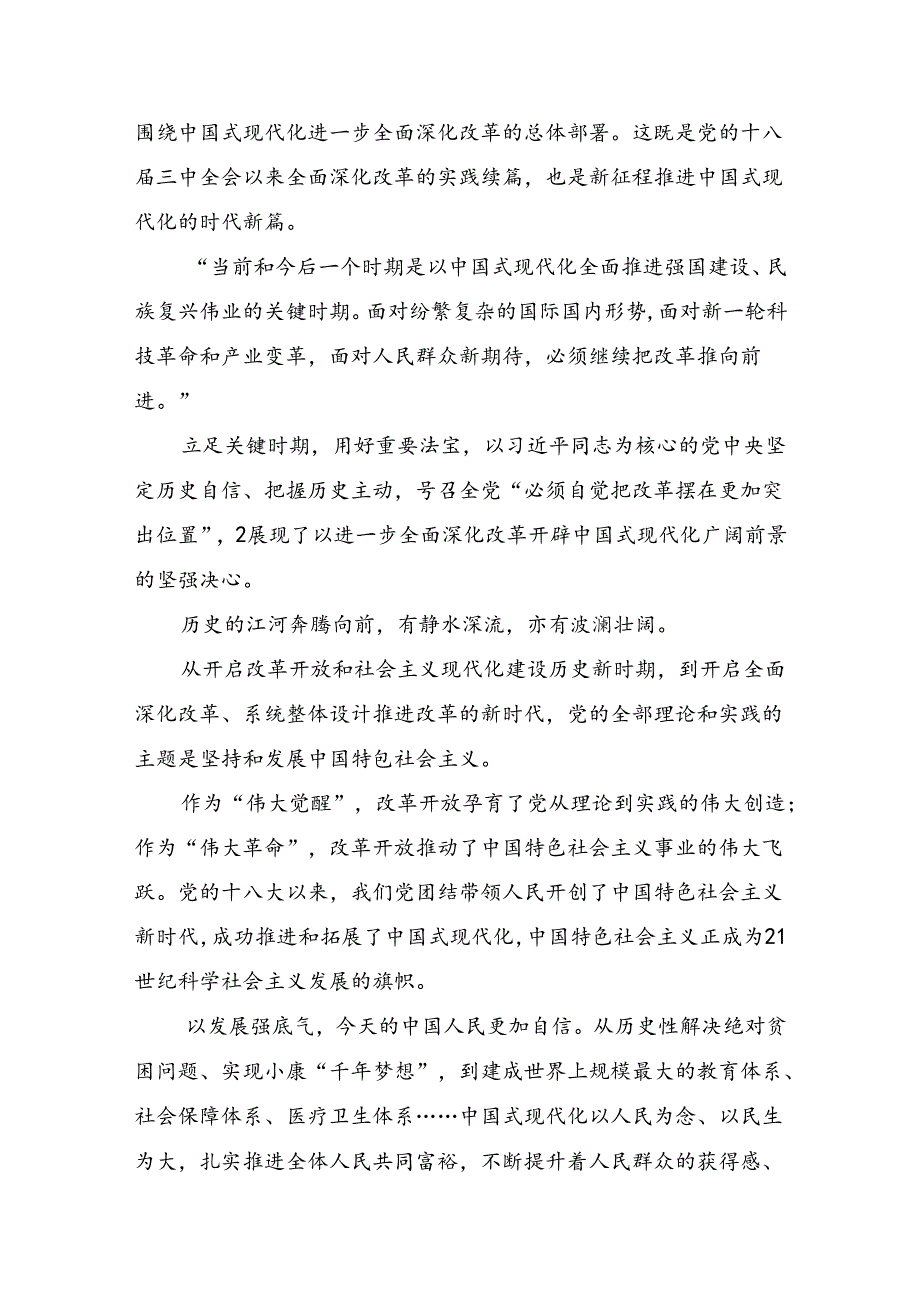 围绕中国式现代化进一步全面深化改革的总体部署。这既是党的十八届三中全会以来全面深化改革的实践续篇，也是新征程推进中国式现代化的时代新篇。

“当前和今后一个时期是以中国式现代化全面推进强国建设、民族复兴伟业的关键时期。面对纷繁复杂的国际国内形势，面对新一轮科技革命和产业变革，面对人民群众新期待，必须继续把改革推向前进。”

立足关键时期，用好重要法宝，以习近平同志为核心的党中央坚定历史自信、把握历史主动，号召全党“必须自觉把改革摆在更加突出位置”，2展现了以进一步全面深化改革开辟中国式现代化广阔前景的坚强决心。

历史的江河奔腾向前，有静水深流，亦有波澜壮阔。

从开启改革开放和社会主义现代化建设历史新时期，到开启全面深化改革、系统整体设计推进改革的新时代，党的全部理论和实践的主题是坚持和发展中国特包社会主义。

作为“伟大觉醒”，改革开放孕育了党从理论到实践的伟大创造；作为“伟大革命”，改革开放推动了中国特色社会主义事业的伟大飞跃。党的十八大以来，我们党团结带领人民开创了中国特色社会主义新时代，成功推进和拓展了中国式现代化，中国特色社会主义正成为21世纪科学社会主义发展的旗帜。

以发展强底气，今天的中国人民更加自信。从历史性解决绝对贫困问题、实现小康“千年梦想”，到建成世界上规模最大的教育体系、社会保障体系、医疗卫生体系……中国式现代化以人民为念、以民生为大，扎实推进全体人民共同富裕，不断提升着人民群众的获得感、